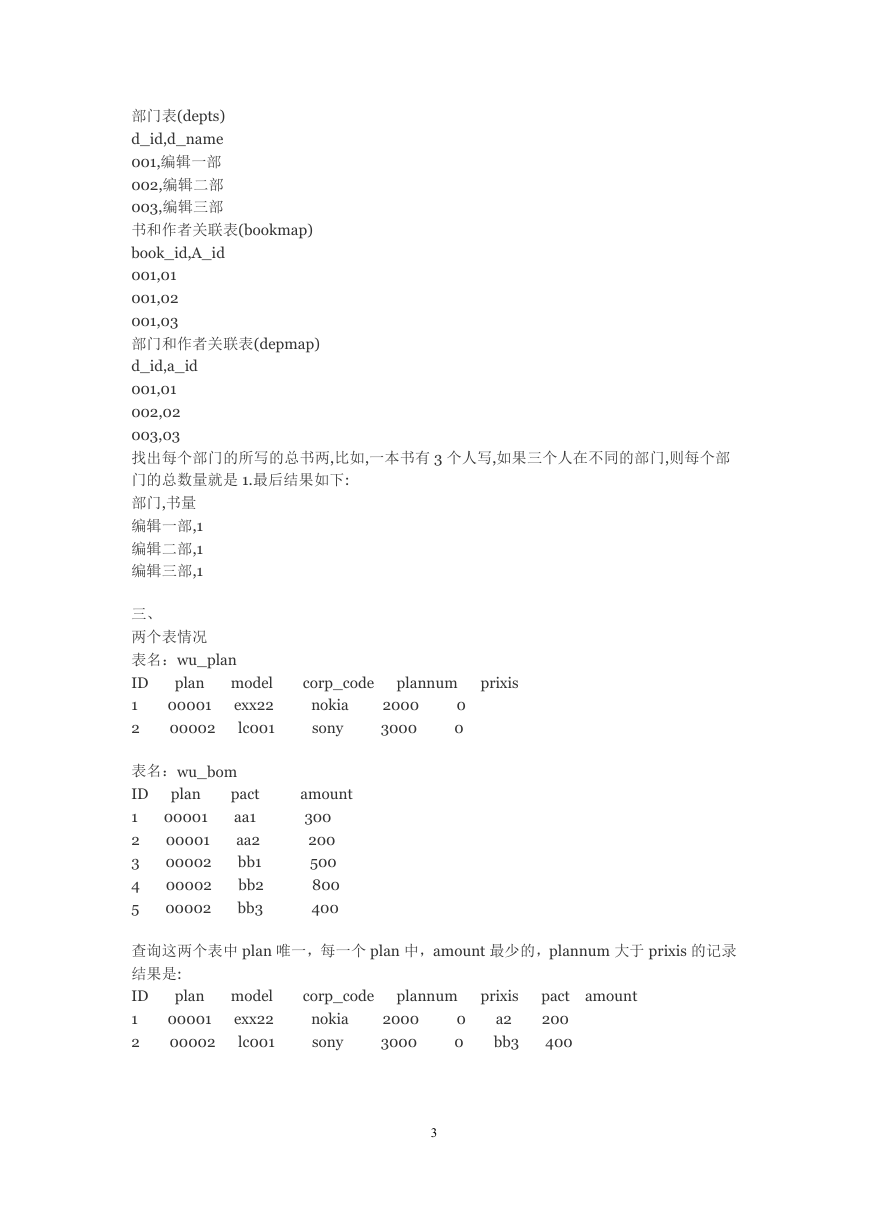 部门表(depts)
d_id,d_name
001,编辑一部
002,编辑二部
003,编辑三部
书和作者关联表(bookmap)
book_id,A_id
001,01
001,02
001,03
部门和作者关联表(depmap)
d_id,a_id
001,01
002,02
003,03
找出每个部门的所写的总书两,比如,一本书有 3 个人写,如果三个人在不同的部门,则每个部门的总数量就是 1.最后结果如下:
部门,书量
编辑一部,1
编辑二部,1
编辑三部,1

三、
两个表情况
表名：wu_plan

| ID | plan | model | corp_code | plannum | prixis |
|---|---|---|---|---|---|
| 1 | 00001 | exx22 | nokia | 2000 | 0 |
| 2 | 00002 | lc001 | sony | 3000 | 0 |

表名：wu_bom

| ID | plan | pact | amount |
|---|---|---|---|
| 1 | 00001 | aa1 | 300 |
| 2 | 00001 | aa2 | 200 |
| 3 | 00002 | bb1 | 500 |
| 4 | 00002 | bb2 | 800 |
| 5 | 00002 | bb3 | 400 |

查询这两个表中 plan 唯一，每一个 plan 中，amount 最少的，plannum 大于 prixis 的记录
结果是:

| ID | plan | model | corp_code | plannum | prixis | pact | amount |
|---|---|---|---|---|---|---|---|
| 1 | 00001 | exx22 | nokia | 2000 | 0 | a2 | 200 |
| 2 | 00002 | lc001 | sony | 3000 | 0 | bb3 | 400 |

3